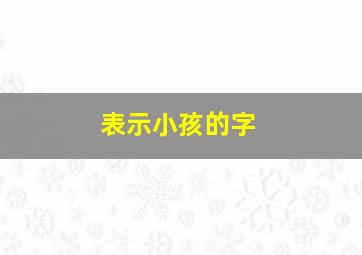 表示小孩的字